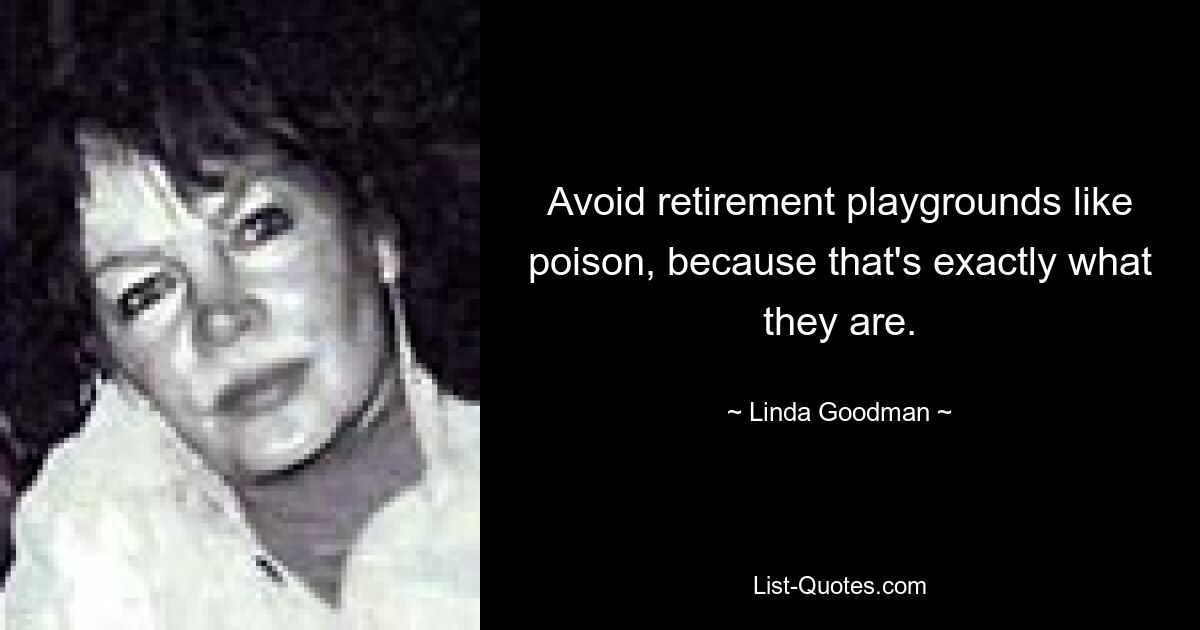 Avoid retirement playgrounds like poison, because that's exactly what they are.

~ Linda Goodman ~

List-Quotes.com